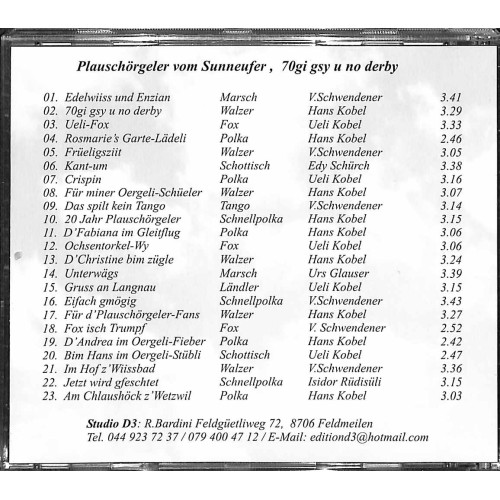 Plauschörgeler vom Sunneufer , 70gi gsy u no derby

| | | | |
|---|---|---|---|
| 01. Edelwiiss und Enzian | Marsch | V.Schwendener | 3.41 |
| 02. 70gi gsy u no derby | Walzer | Hans Kobel | 3.29 |
| 03. Ueli-Fox | Fox | Ueli Kobel | 3.33 |
| 04. Rosmarie's Garte-Lädeli | Polka | Hans Kobel | 2.46 |
| 05. Früeligsziit | Walzer | V.Schwendener | 3.05 |
| 06. Kant-um | Schottisch | Edy Schürch | 3.38 |
| 07. Crispin | Polka | Ueli Kobel | 3.16 |
| 08. Für miner Oergeli-Schüeler | Walzer | Hans Kobel | 3.07 |
| 09. Das spilt kein Tango | Tango | V.Schwendener | 3.14 |
| 10. 20 Jahr Plauschörgeler | Schnellpolka | Hans Kobel | 3.15 |
| 11. D'Fabiana im Gleitflug | Polka | Hans Kobel | 3.06 |
| 12. Ochsentorkel-Wy | Fox | Ueli Kobel | 3.06 |
| 13. D'Christine bim zügle | Walzer | Hans Kobel | 3.24 |
| 14. Unterwägs | Marsch | Urs Glauser | 3.39 |
| 15. Gruss an Langnau | Ländler | Ueli Kobel | 3.15 |
| 16. Eifach gmögig | Schnellpolka | V.Schwendener | 3.43 |
| 17. Für d'Plauschörgeler-Fans | Walzer | Hans Kobel | 3.27 |
| 18. Fox isch Trumpf | Fox | V. Schwendener | 2.52 |
| 19. D'Andrea im Oergeli-Fieber | Polka | Hans Kobel | 2.42 |
| 20. Bim Hans im Oergeli-Stübli | Schottisch | Ueli Kobel | 2.47 |
| 21. Im Hof z'Wiissbad | Walzer | V.Schwendener | 3.36 |
| 22. Jetzt wird gfeschtet | Schnellpolka | Isidor Rüdisüli | 3.15 |
| 23. Am Chlaushöck z'Wetzwil | Polka | Hans Kobel | 3.03 |

Studio D3: R.Bardini Feldgüetliweg 72, 8706 Feldmeilen
Tel. 044 923 72 37 / 079 400 47 12 / E-Mail: editiond3@hotmail.com